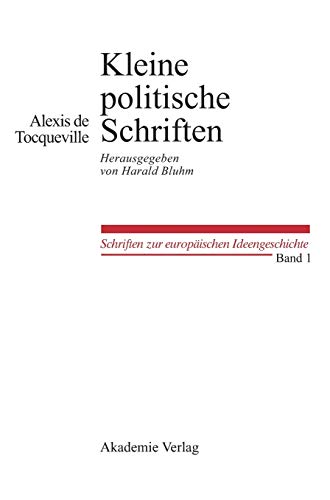 Alexis de Tocqueville

Kleine politische Schriften

Herausgegeben von Harald Bluhm

Schriften zur europäischen Ideengeschichte
Band 1

Akademie Verlag